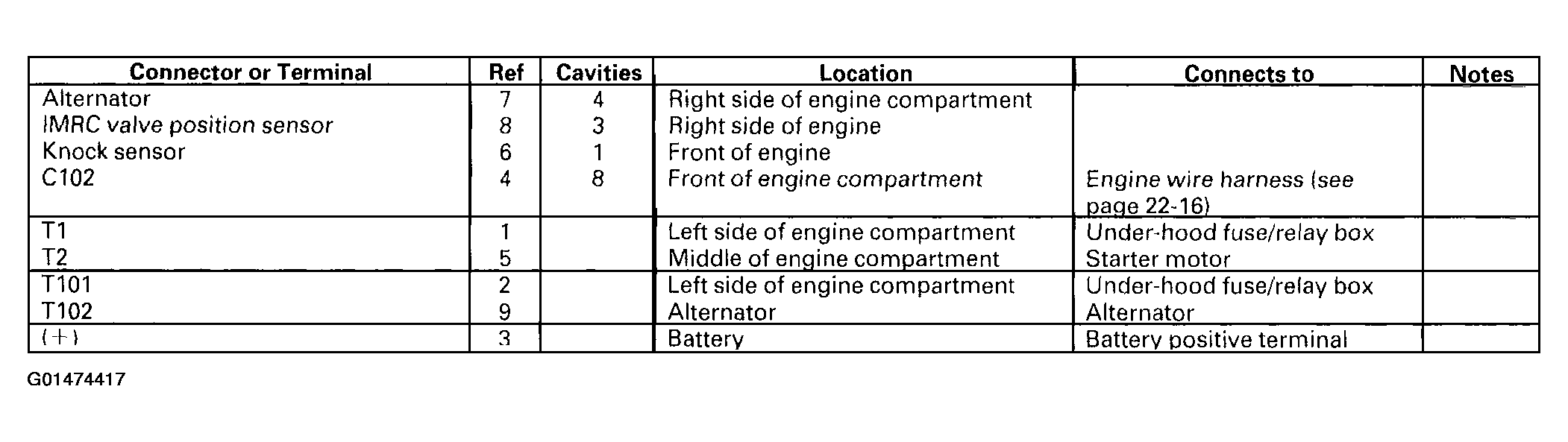 | Connector or Terminal | Ref | Cavities | Location | Connects to | Notes |
|---|---|---|---|---|---|
| Alternator | 7 | 4 | Right side of engine compartment | | |
| IMRC valve position sensor | 8 | 3 | Right side of engine | | |
| Knock sensor | 6 | 1 | Front of engine | | |
| C102 | 4 | 8 | Front of engine compartment | Engine wire harness (see page 22-16) | |
| T1 | 1 | | Left side of engine compartment | Under-hood fuse/relay box | |
| T2 | 5 | | Middle of engine compartment | Starter motor | |
| T101 | 2 | | Left side of engine compartment | Under-hood fuse/relay box | |
| T102 | 9 | | Alternator | Alternator | |
| (+) | 3 | | Battery | Battery positive terminal | |

G01474417